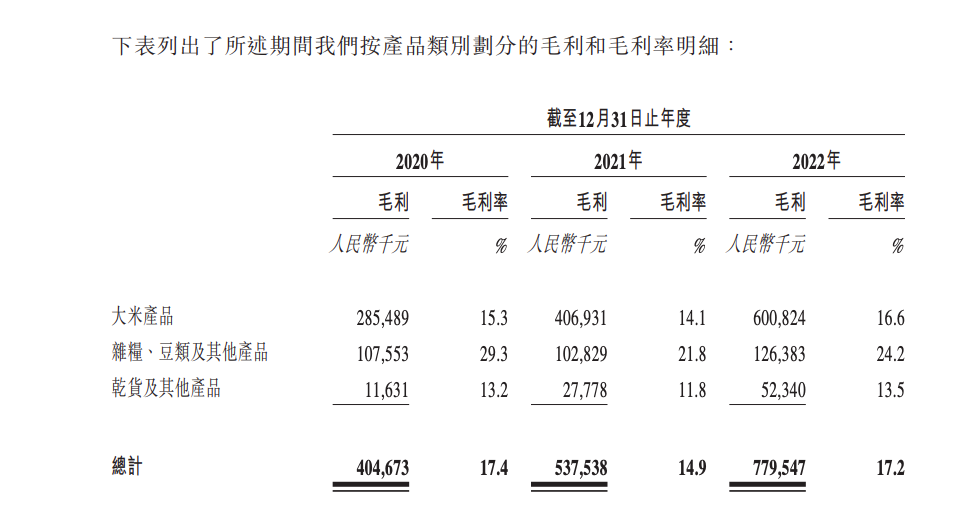 下表列出了所述期間我們按產品類別劃分的毛利和毛利率明細：

| | 截至12月31日止年度 | | | | | |
|---|---|---|---|---|---|---|
| | 2020年 | | 2021年 | | 2022年 | |
| | 毛利 | 毛利率 | 毛利 | 毛利率 | 毛利 | 毛利率 |
| | 人民幣千元 | % | 人民幣千元 | % | 人民幣千元 | % |
| 大米產品 | 285,489 | 15.3 | 406,931 | 14.1 | 600,824 | 16.6 |
| 雜糧、豆類及其他產品 | 107,553 | 29.3 | 102,829 | 21.8 | 126,383 | 24.2 |
| 乾貨及其他產品 | 11,631 | 13.2 | 27,778 | 11.8 | 52,340 | 13.5 |
| 總計 | 404,673 | 17.4 | 537,538 | 14.9 | 779,547 | 17.2 |